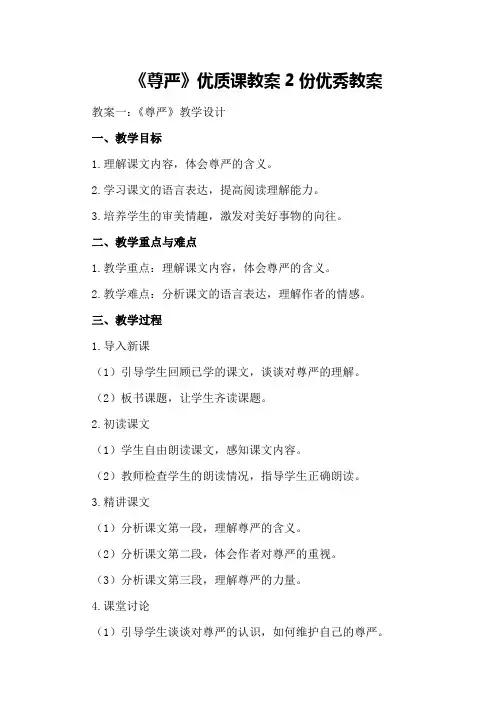 《尊严》优质课教案 2 份优秀教案

教案一：《尊严》教学设计

一、教学目标

1. 理解课文内容，体会尊严的含义。

2. 学习课文的语言表达，提高阅读理解能力。

3. 培养学生的审美情趣，激发对美好事物的向往。

二、教学重点与难点

1. 教学重点：理解课文内容，体会尊严的含义。

2. 教学难点：分析课文的语言表达，理解作者的情感。

三、教学过程

1. 导入新课

（1）引导学生回顾已学的课文，谈谈对尊严的理解。

（2）板书课题，让学生齐读课题。

2. 初读课文

（1）学生自由朗读课文，感知课文内容。

（2）教师检查学生的朗读情况，指导学生正确朗读。

3. 精讲课文

（1）分析课文第一段，理解尊严的含义。

（2）分析课文第二段，体会作者对尊严的重视。

（3）分析课文第三段，理解尊严的力量。

4. 课堂讨论

（1）引导学生谈谈对尊严的认识，如何维护自己的尊严。